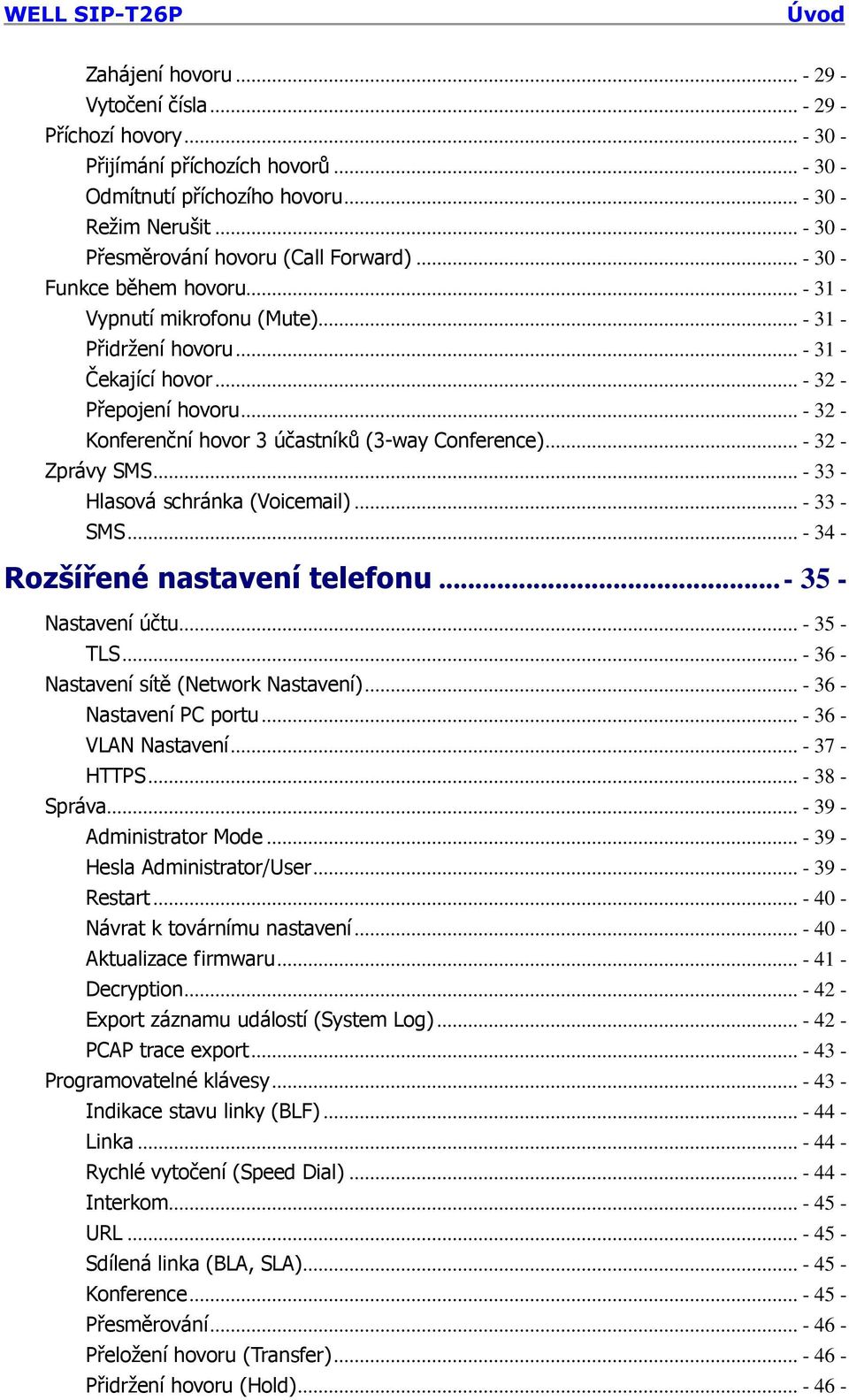 WELL SIP-T26P Úvod

Zahájení hovoru ... - 29 -
Vytočení čísla ... - 29 -
Příchozí hovory ... - 30 -
Přijímání příchozích hovorů ... - 30 -
Odmítnutí příchozího hovoru ... - 30 -
Režim Nerušit ... - 30 -
Přesměrování hovoru (Call Forward) ... - 30 -
Funkce během hovoru ... - 31 -
Vypnutí mikrofonu (Mute) ... - 31 -
Přidržení hovoru ... - 31 -
Čekající hovor ... - 32 -
Přepojení hovoru ... - 32 -
Konferenční hovor 3 účastníků (3-way Conference) ... - 32 -
Zprávy SMS ... - 33 -
Hlasová schránka (Voicemail) ... - 33 -
SMS ... - 34 -

Rozšířené nastavení telefonu ... - 35 -

Nastavení účtu ... - 35 -
TLS ... - 36 -
Nastavení sítě (Network Nastavení) ... - 36 -
Nastavení PC portu ... - 36 -
VLAN Nastavení ... - 37 -
HTTPS ... - 38 -
Správa ... - 39 -
Administrator Mode ... - 39 -
Hesla Administrator/User ... - 39 -
Restart ... - 40 -
Návrat k továrnímu nastavení ... - 40 -
Aktualizace firmwaru ... - 41 -
Decryption ... - 42 -
Export záznamu událostí (System Log) ... - 42 -
PCAP trace export ... - 43 -
Programovatelné klávesy ... - 43 -
Indikace stavu linky (BLF) ... - 44 -
Linka ... - 44 -
Rychlé vytočení (Speed Dial) ... - 44 -
Interkom ... - 45 -
URL ... - 45 -
Sdílená linka (BLA, SLA) ... - 45 -
Konference ... - 45 -
Přesměrování ... - 46 -
Přeložení hovoru (Transfer) ... - 46 -
Přidržení hovoru (Hold) ... - 46 -